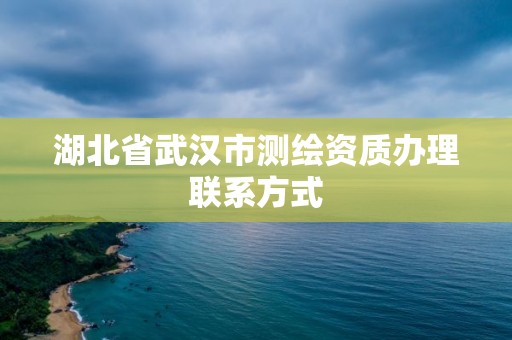 湖北省武汉市测绘资质办理联系方式